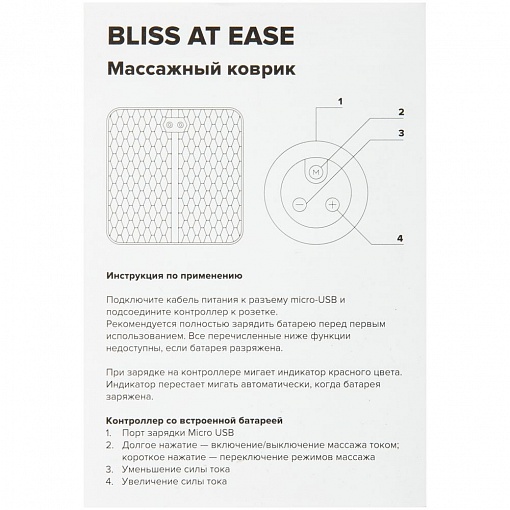 BLISS AT EASE

Массажный коврик

1
2
3
M
4

Инструкция по применению

Подключите кабель питания к разъему micro-USB и подсоедините контроллер к розетке.
Рекомендуется полностью зарядить батарею перед первым использованием. Все перечисленные ниже функции недоступны, если батарея разряжена.

При зарядке на контроллере мигает индикатор красного цвета. Индикатор перестает мигать автоматически, когда батарея заряжена.

Контроллер со встроенной батареей
1. Порт зарядки Micro USB
2. Долгое нажатие — включение/выключение массажа током; короткое нажатие — переключение режимов массажа
3. Уменьшение силы тока
4. Увеличение силы тока